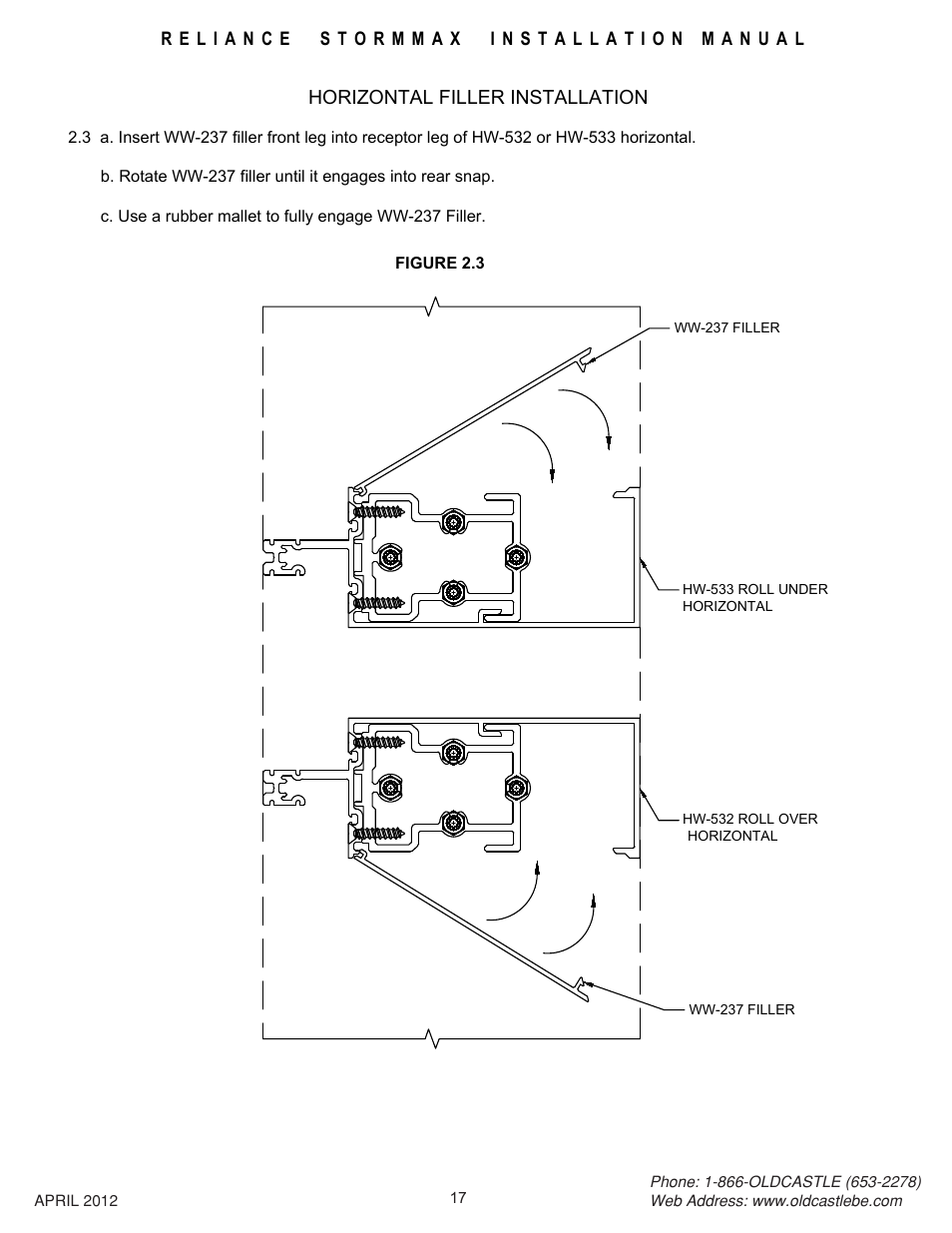 RELIANCE STORMMAX INSTALLATION MANUAL

HORIZONTAL FILLER INSTALLATION

2.3 a. Insert WW-237 filler front leg into receptor leg of HW-532 or HW-533 horizontal.

b. Rotate WW-237 filler until it engages into rear snap.

c. Use a rubber mallet to fully engage WW-237 Filler.

FIGURE 2.3

WW-237 FILLER

HW-533 ROLL UNDER HORIZONTAL

HW-532 ROLL OVER HORIZONTAL

WW-237 FILLER

APRIL 2012

17

Phone: 1-866-OLDCASTLE (653-2278)
Web Address: www.oldcastlebe.com